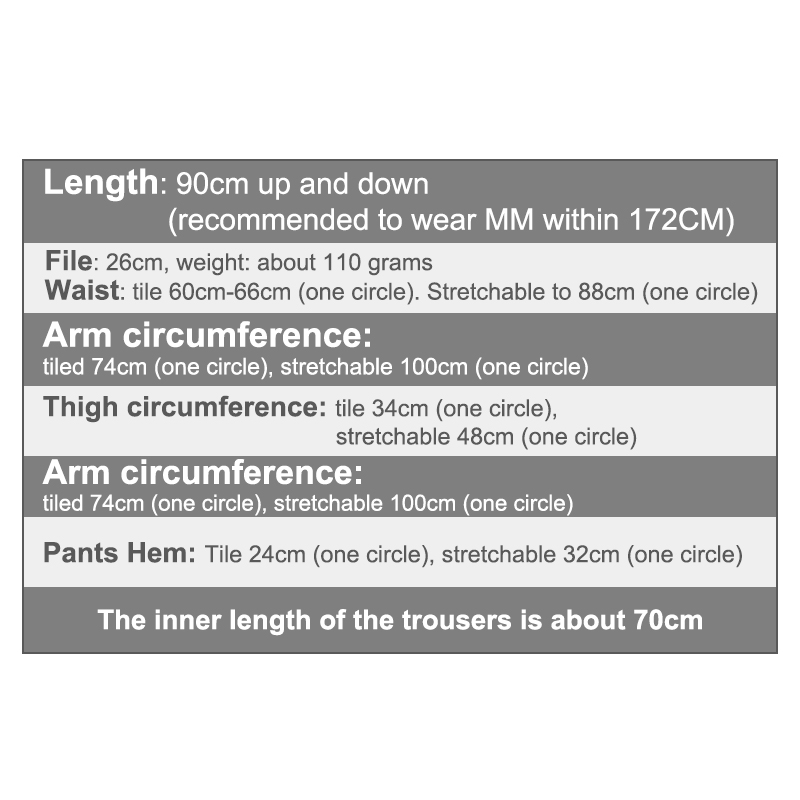 Length: 90cm up and down
(recommended to wear MM within 172CM)

File: 26cm, weight: about 110 grams
Waist: tile 60cm-66cm (one circle). Stretchable to 88cm (one circle)

Arm circumference:
tiled 74cm (one circle), stretchable 100cm (one circle)

Thigh circumference: tile 34cm (one circle),
stretchable 48cm (one circle)

Arm circumference:
tiled 74cm (one circle), stretchable 100cm (one circle)

Pants Hem: Tile 24cm (one circle), stretchable 32cm (one circle)

The inner length of the trousers is about 70cm